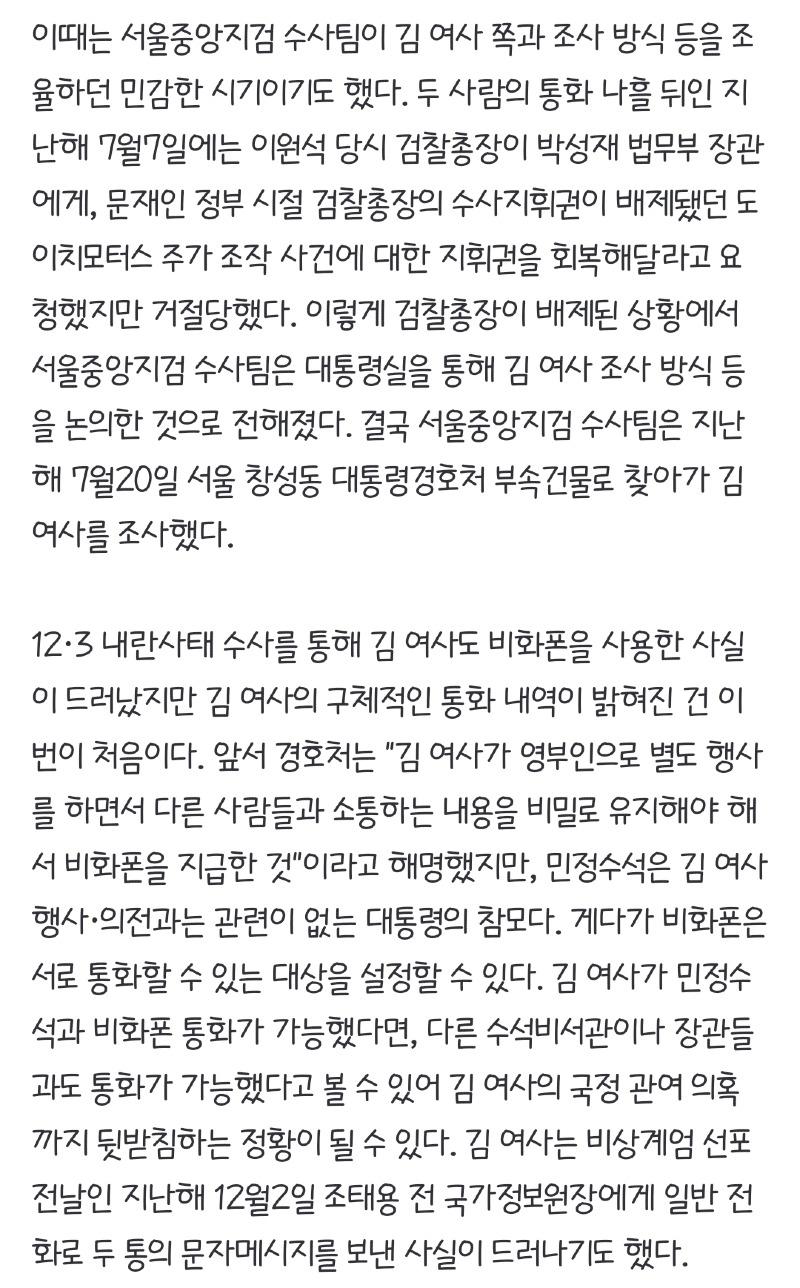 이때는 서울중앙지검 수사팀이 김 여사 쪽과 조사 방식 등을 조율하던 민감한 시기이기도 했다. 두 사람의 통화 나흘 뒤인 지난해 7월7일에는 이원석 당시 검찰총장이 박성재 법무부 장관에게, 문재인 정부 시절 검찰총장의 수사지휘권이 배제됐던 도이치모터스 주가 조작 사건에 대한 지휘권을 회복해달라고 요청했지만 거절당했다. 이렇게 검찰총장이 배제된 상황에서 서울중앙지검 수사팀은 대통령실을 통해 김 여사 조사 방식 등을 논의한 것으로 전해졌다. 결국 서울중앙지검 수사팀은 지난해 7월20일 서울 창성동 대통령경호처 부속건물로 찾아가 김 여사를 조사했다.

12·3 내란사태 수사를 통해 김 여사도 비화폰을 사용한 사실이 드러났지만 김 여사의 구체적인 통화 내역이 밝혀진 건 이번이 처음이다. 앞서 경호처는 "김 여사가 영부인으로 별도 행사를 하면서 다른 사람들과 소통하는 내용을 비밀로 유지해야 해서 비화폰을 지급한 것"이라고 해명했지만, 민정수석은 김 여사 행사·의전과는 관련이 없는 대통령의 참모다. 게다가 비화폰은 서로 통화할 수 있는 대상을 설정할 수 있다. 김 여사가 민정수석과 비화폰 통화가 가능했다면, 다른 수석비서관이나 장관들과도 통화가 가능했다고 볼 수 있어 김 여사의 국정 관여 의혹까지 뒷받침하는 정황이 될 수 있다. 김 여사는 비상계엄 선포 전날인 지난해 12월2일 조태용 전 국가정보원장에게 일반 전화로 두 통의 문자메시지를 보낸 사실이 드러나기도 했다.